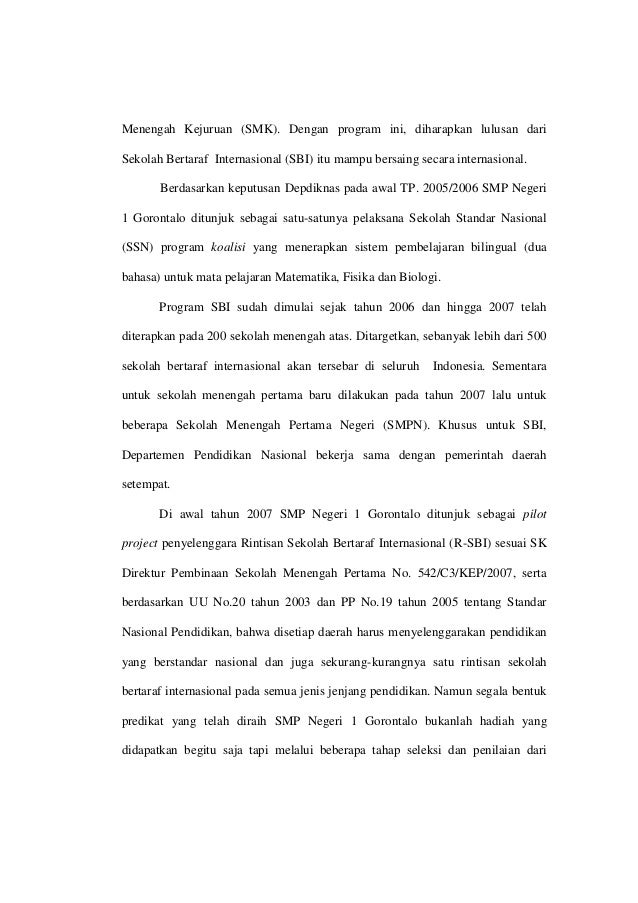 Menengah Kejuruan (SMK). Dengan program ini, diharapkan lulusan dari Sekolah Bertaraf Internasional (SBI) itu mampu bersaing secara internasional.

Berdasarkan keputusan Depdiknas pada awal TP. 2005/2006 SMP Negeri 1 Gorontalo ditunjuk sebagai satu-satunya pelaksana Sekolah Standar Nasional (SSN) program koalisi yang menerapkan sistem pembelajaran bilingual (dua bahasa) untuk mata pelajaran Matematika, Fisika dan Biologi.

Program SBI sudah dimulai sejak tahun 2006 dan hingga 2007 telah diterapkan pada 200 sekolah menengah atas. Ditargetkan, sebanyak lebih dari 500 sekolah bertaraf internasional akan tersebar di seluruh Indonesia. Sementara untuk sekolah menengah pertama baru dilakukan pada tahun 2007 lalu untuk beberapa Sekolah Menengah Pertama Negeri (SMPN). Khusus untuk SBI, Departemen Pendidikan Nasional bekerja sama dengan pemerintah daerah setempat.

Di awal tahun 2007 SMP Negeri 1 Gorontalo ditunjuk sebagai pilot project penyelenggara Rintisan Sekolah Bertaraf Internasional (R-SBI) sesuai SK Direktur Pembinaan Sekolah Menengah Pertama No. 542/C3/KEP/2007, serta berdasarkan UU No.20 tahun 2003 dan PP No.19 tahun 2005 tentang Standar Nasional Pendidikan, bahwa disetiap daerah harus menyelenggarakan pendidikan yang berstandar nasional dan juga sekurang-kurangnya satu rintisan sekolah bertaraf internasional pada semua jenis jenjang pendidikan. Namun segala bentuk predikat yang telah diraih SMP Negeri 1 Gorontalo bukanlah hadiah yang didapatkan begitu saja tapi melalui beberapa tahap seleksi dan penilaian dari